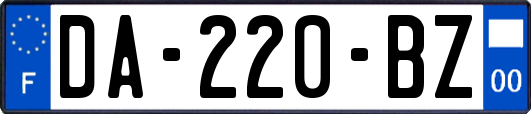 F
DA-220-BZ
00